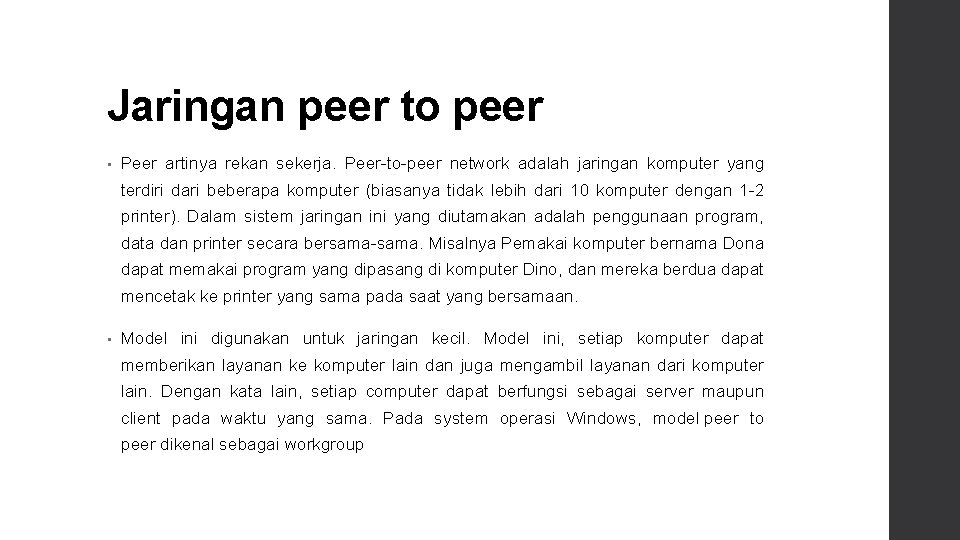 Jaringan peer to peer

• Peer artinya rekan sekerja. Peer-to-peer network adalah jaringan komputer yang terdiri dari beberapa komputer (biasanya tidak lebih dari 10 komputer dengan 1-2 printer). Dalam sistem jaringan ini yang diutamakan adalah penggunaan program, data dan printer secara bersama-sama. Misalnya Pemakai komputer bernama Dona dapat memakai program yang dipasang di komputer Dino, dan mereka berdua dapat mencetak ke printer yang sama pada saat yang bersamaan.

• Model ini digunakan untuk jaringan kecil. Model ini, setiap komputer dapat memberikan layanan ke komputer lain dan juga mengambil layanan dari komputer lain. Dengan kata lain, setiap computer dapat berfungsi sebagai server maupun client pada waktu yang sama. Pada system operasi Windows, model peer to peer dikenal sebagai workgroup